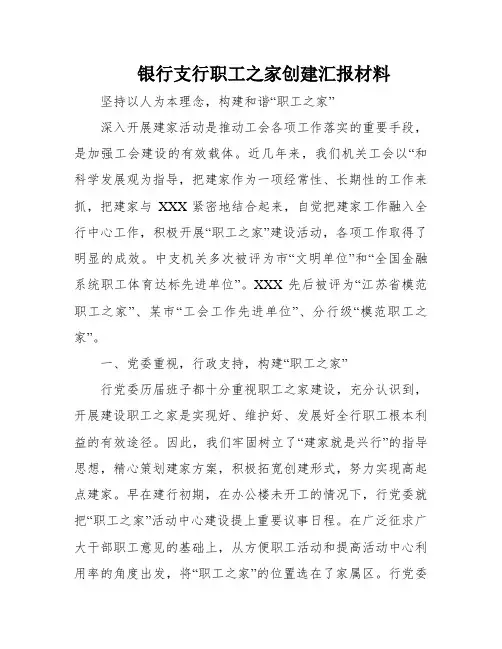 银行支行职工之家创建汇报材料

坚持以人为本理念，构建和谐“职工之家”

深入开展建家活动是推动工会各项工作落实的重要手段，是加强工会建设的有效载体。近几年来，我们机关工会以“和科学发展观为指导，把建家作为一项经常性、长期性的工作来抓，把建家与 XXX 紧密地结合起来，自觉把建家工作融入全行中心工作，积极开展“职工之家”建设活动，各项工作取得了明显的成效。中支机关多次被评为市“文明单位”和“全国金融系统职工体育达标先进单位”。XXX 先后被评为“江苏省模范职工之家”、某市“工会工作先进单位”、分行级“模范职工之家”。

一、党委重视，行政支持，构建“职工之家”

行党委历届班子都十分重视职工之家建设，充分认识到，开展建设职工之家是实现好、维护好、发展好全行职工根本利益的有效途径。因此，我们牢固树立了“建家就是兴行”的指导思想，精心策划建家方案，积极拓宽创建形式，努力实现高起点建家。早在建行初期，在办公楼未开工的情况下，行党委就把“职工之家”活动中心建设提上重要议事日程。在广泛征求广大干部职工意见的基础上，从方便职工活动和提高活动中心利用率的角度出发，将“职工之家”的位置选在了家属区。行党委